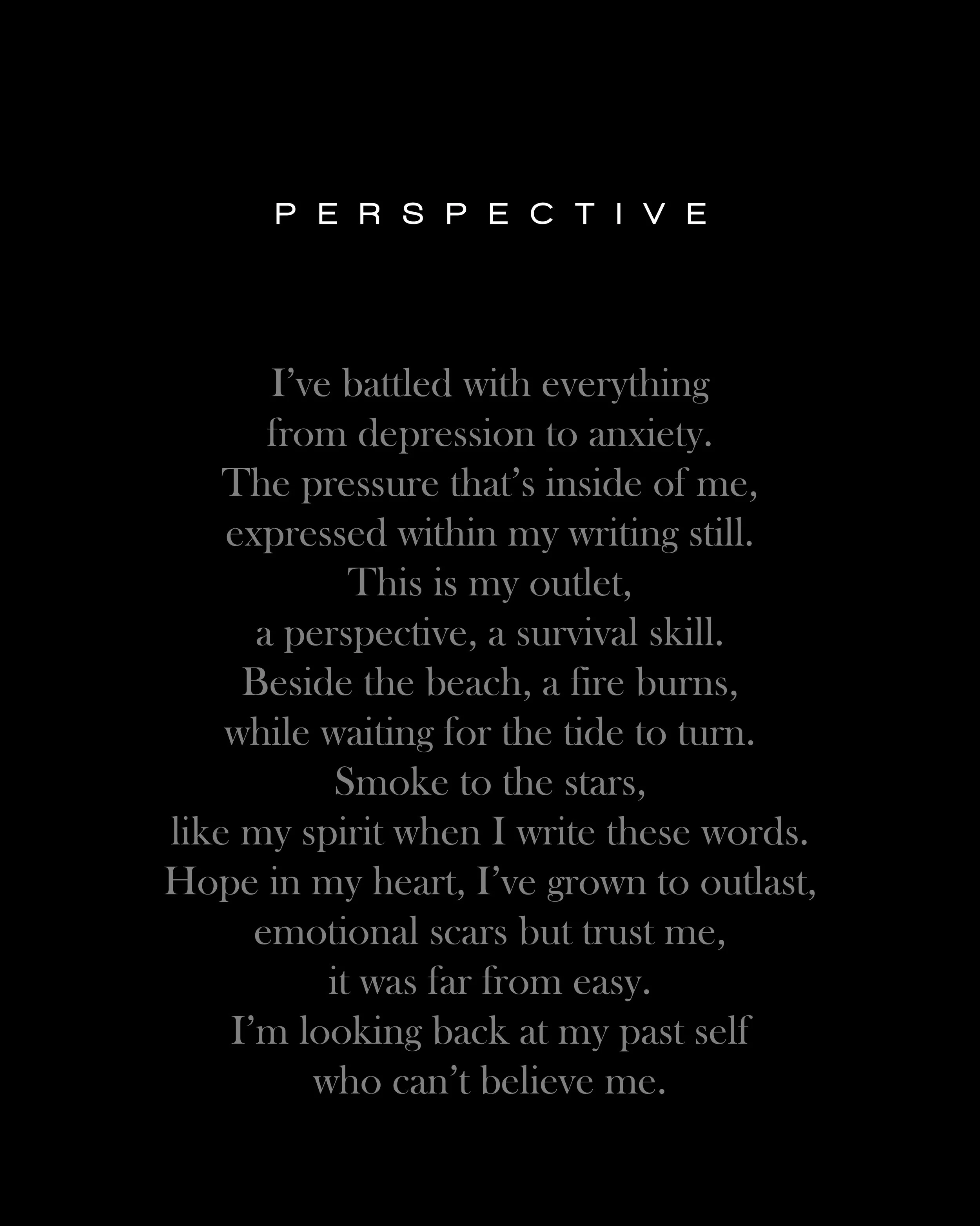 PERSPECTIVE

I’ve battled with everything
from depression to anxiety.
The pressure that’s inside of me,
expressed within my writing still.
This is my outlet,
a perspective, a survival skill.
Beside the beach, a fire burns,
while waiting for the tide to turn.
Smoke to the stars,
like my spirit when I write these words.
Hope in my heart, I’ve grown to outlast,
emotional scars but trust me,
it was far from easy.
I’m looking back at my past self
who can’t believe me.